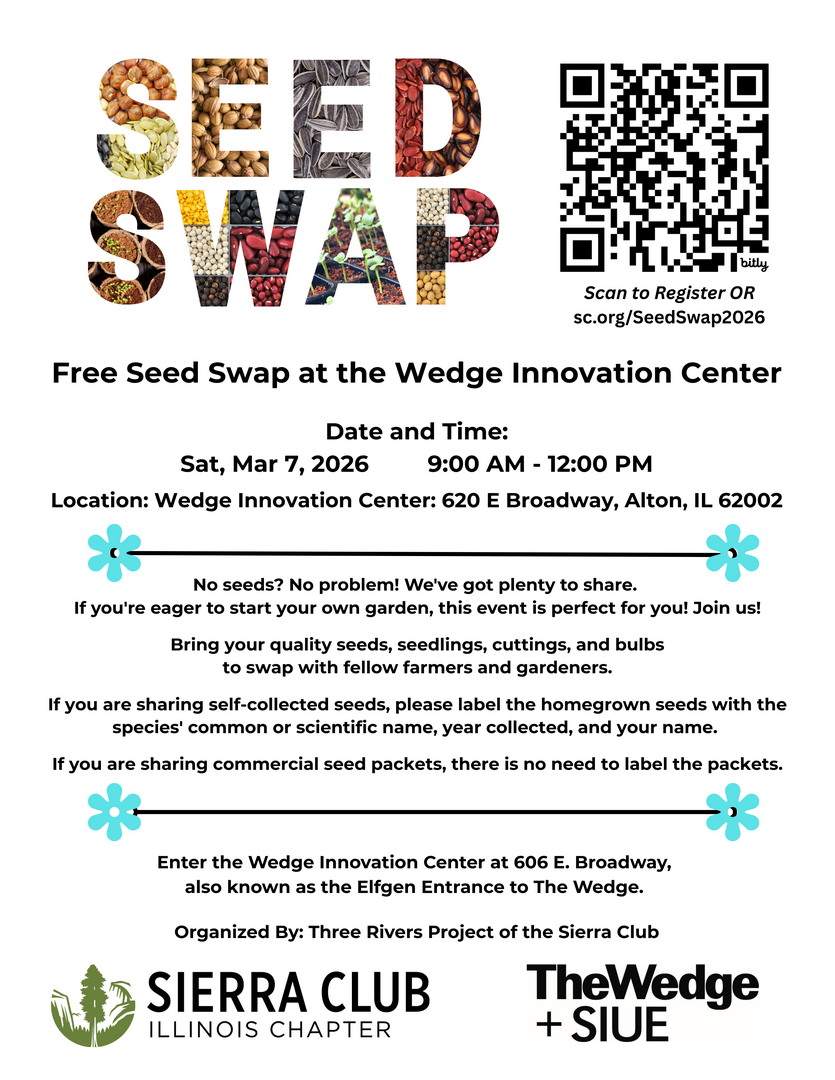 SEED SWAP

bitly

Scan to Register OR
sc.org/SeedSwap2026

Free Seed Swap at the Wedge Innovation Center

Date and Time:
Sat, Mar 7, 2026 9:00 AM - 12:00 PM

Location: Wedge Innovation Center: 620 E Broadway, Alton, IL 62002

No seeds? No problem! We've got plenty to share.
If you're eager to start your own garden, this event is perfect for you! Join us!

Bring your quality seeds, seedlings, cuttings, and bulbs to swap with fellow farmers and gardeners.

If you are sharing self-collected seeds, please label the homegrown seeds with the species' common or scientific name, year collected, and your name.

If you are sharing commercial seed packets, there is no need to label the packets.

Enter the Wedge Innovation Center at 606 E. Broadway, also known as the Elfgen Entrance to The Wedge.

Organized By: Three Rivers Project of the Sierra Club

SIERRA CLUB
ILLINOIS CHAPTER

TheWedge
+ SIUE